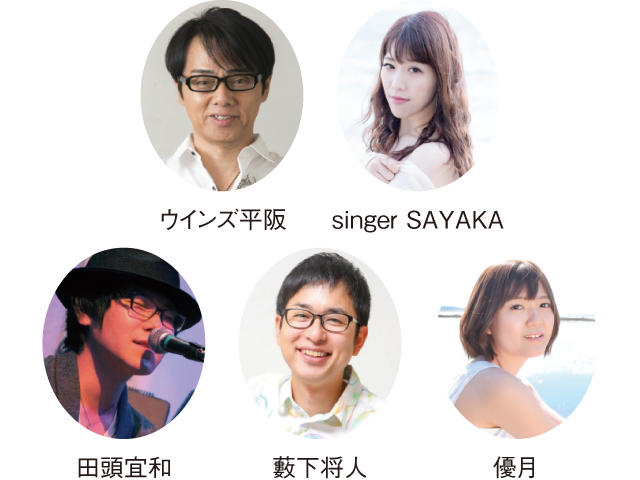 ウインズ平阪

singer SAYAKA

田頭宜和

藪下将人

優月